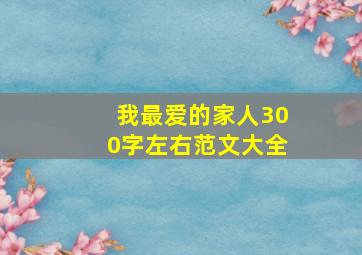 我最爱的家人300字左右范文大全